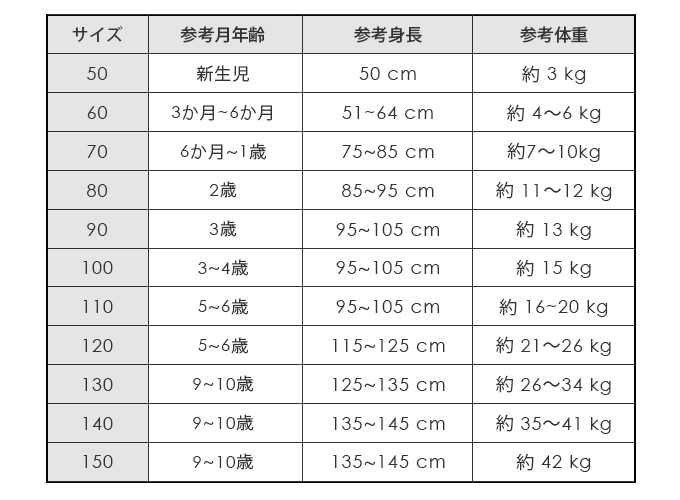 | サイズ | 参考月年齢 | 参考身長 | 参考体重 |
|---|---|---|---|
| 50 | 新生児 | 50 cm | 約 3 kg |
| 60 | 3か月~6か月 | 51~64 cm | 約 4〜6 kg |
| 70 | 6か月~1歳 | 75~85 cm | 約7〜10kg |
| 80 | 2歳 | 85~95 cm | 約 11〜12 kg |
| 90 | 3歳 | 95~105 cm | 約 13 kg |
| 100 | 3~4歳 | 95~105 cm | 約 15 kg |
| 110 | 5~6歳 | 95~105 cm | 約 16~20 kg |
| 120 | 5~6歳 | 115~125 cm | 約 21〜26 kg |
| 130 | 9~10歳 | 125~135 cm | 約 26〜34 kg |
| 140 | 9~10歳 | 135~145 cm | 約 35〜41 kg |
| 150 | 9~10歳 | 135~145 cm | 約 42 kg |